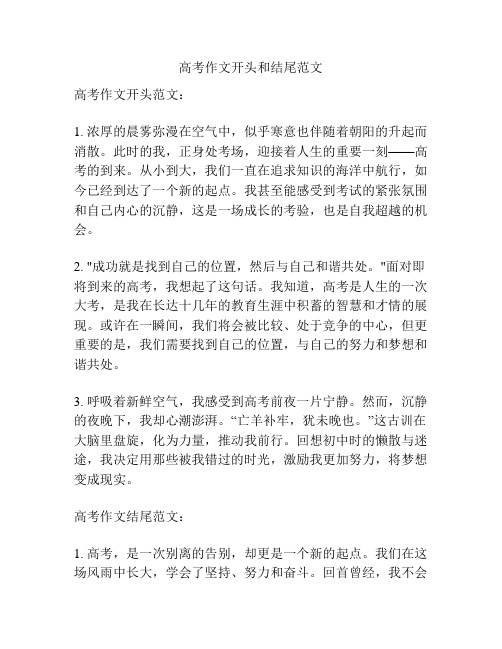 高考作文开头和结尾范文

高考作文开头范文：

1. 浓厚的晨雾弥漫在空气中，似乎寒意也伴随着朝阳的升起而消散。此时的我，正身处考场，迎接着人生的重要一刻——高考的到来。从小到大，我们一直在追求知识的海洋中航行，如今已经到达了一个新的起点。我甚至能感受到考试的紧张氛围和自己内心的沉静，这是一场成长的考验，也是自我超越的机会。

2. "成功就是找到自己的位置，然后与自己和谐共处。"面对即将到来的高考，我想起了这句话。我知道，高考是人生的一次大考，是我在长达十几年的教育生涯中积蓄的智慧和才情的展现。或许在一瞬间，我们将会被比较、处于竞争的中心，但更重要的是，我们需要找到自己的位置，与自己的努力和梦想和谐共处。

3. 呼吸着新鲜空气，我感受到高考前夜一片宁静。然而，沉静的夜晚下，我却心潮澎湃。“亡羊补牢，犹未晚也。”这古训在大脑里盘旋，化为力量，推动我前行。回想初中时的懒散与迷途，我决定用那些被我错过的时光，激励我更加努力，将梦想变成现实。

高考作文结尾范文：

1. 高考，是一次别离的告别，却更是一个新的起点。我们在这场风雨中长大，学会了坚持、努力和奋斗。回首曾经，我不会